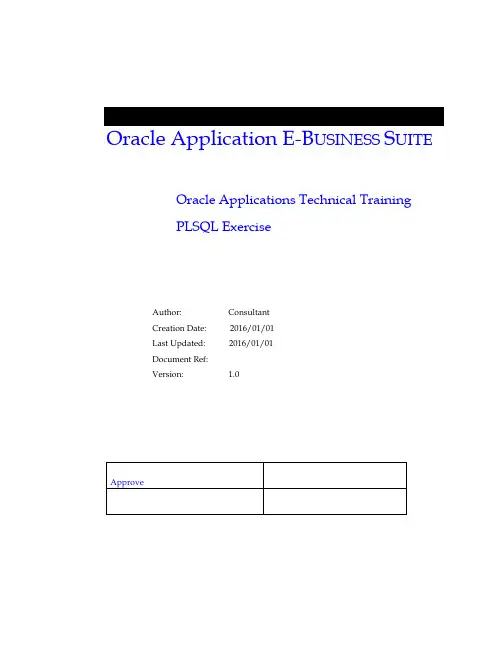 Oracle Application E-BUSINESS SUITE

Oracle Applications Technical Training

PLSQL Exercise

Author: Consultant
Creation Date: 2016/01/01
Last Updated: 2016/01/01
Document Ref:
Version: 1.0

| Approve | |
|---|---|
| | |